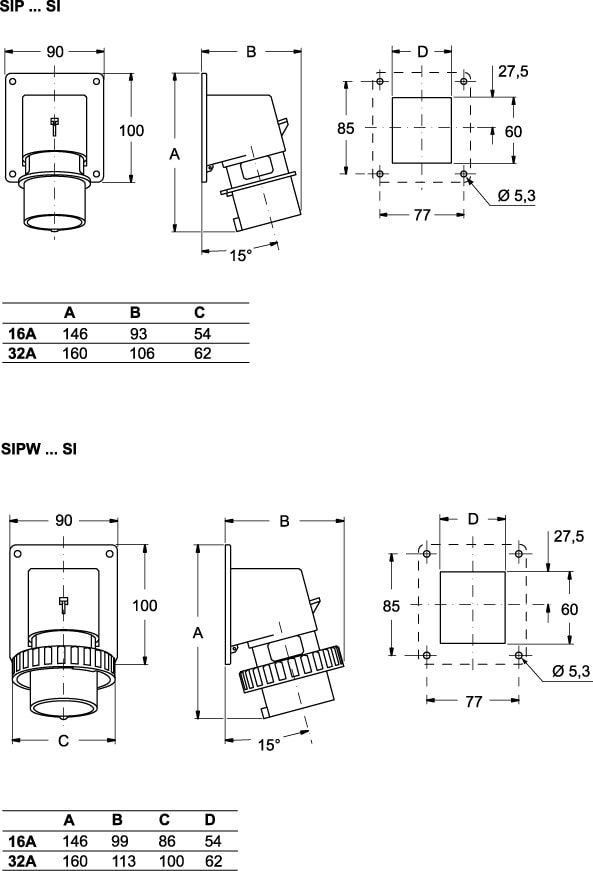 SIP ... SI

90

100

B

A

15°

D

27,5

85

60

Ø 5,3

77

| | A | B | C |
|---|---|---|---|
| 16A | 146 | 93 | 54 |
| 32A | 160 | 106 | 62 |

SIPW ... SI

90

100

C

B

A

15°

D

27,5

85

60

Ø 5,3

77

| | A | B | C | D |
|---|---|---|---|---|
| 16A | 146 | 99 | 86 | 54 |
| 32A | 160 | 113 | 100 | 62 |